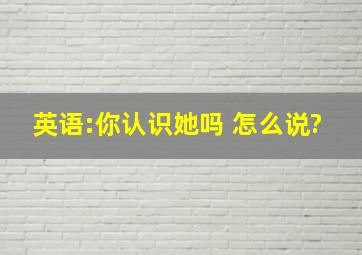 英语:你认识她吗 怎么说?